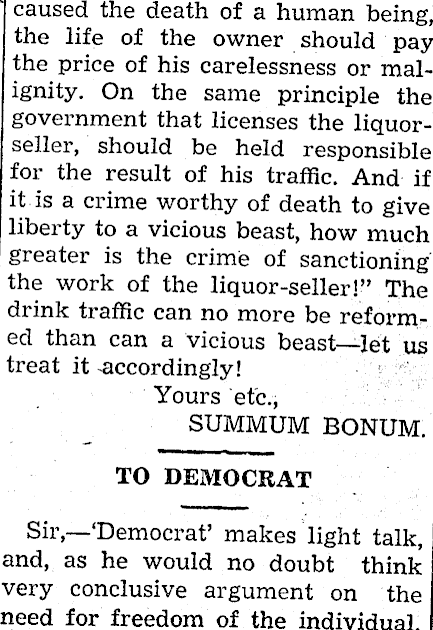 caused the death of a human being, the life of the owner should pay the price of his carelessness or malignity. On the same principle the government that licenses the liquor-seller, should be held responsible for the result of his traffic. And if it is a crime worthy of death to give liberty to a vicious beast, how much greater is the crime of sanctioning the work of the liquor-seller!" The drink traffic can no more be reformed than can a vicious beast—let us treat it accordingly!

Yours etc.,
SUMMUM BONUM.

TO DEMOCRAT

Sir,—'Democrat' makes light talk, and, as he would no doubt think very conclusive argument on the need for freedom of the individual.